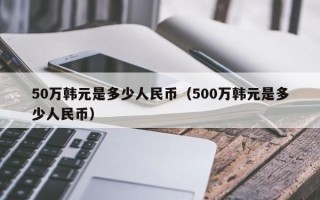 50万韩元是多少人民币（500万韩元是多少人民币）